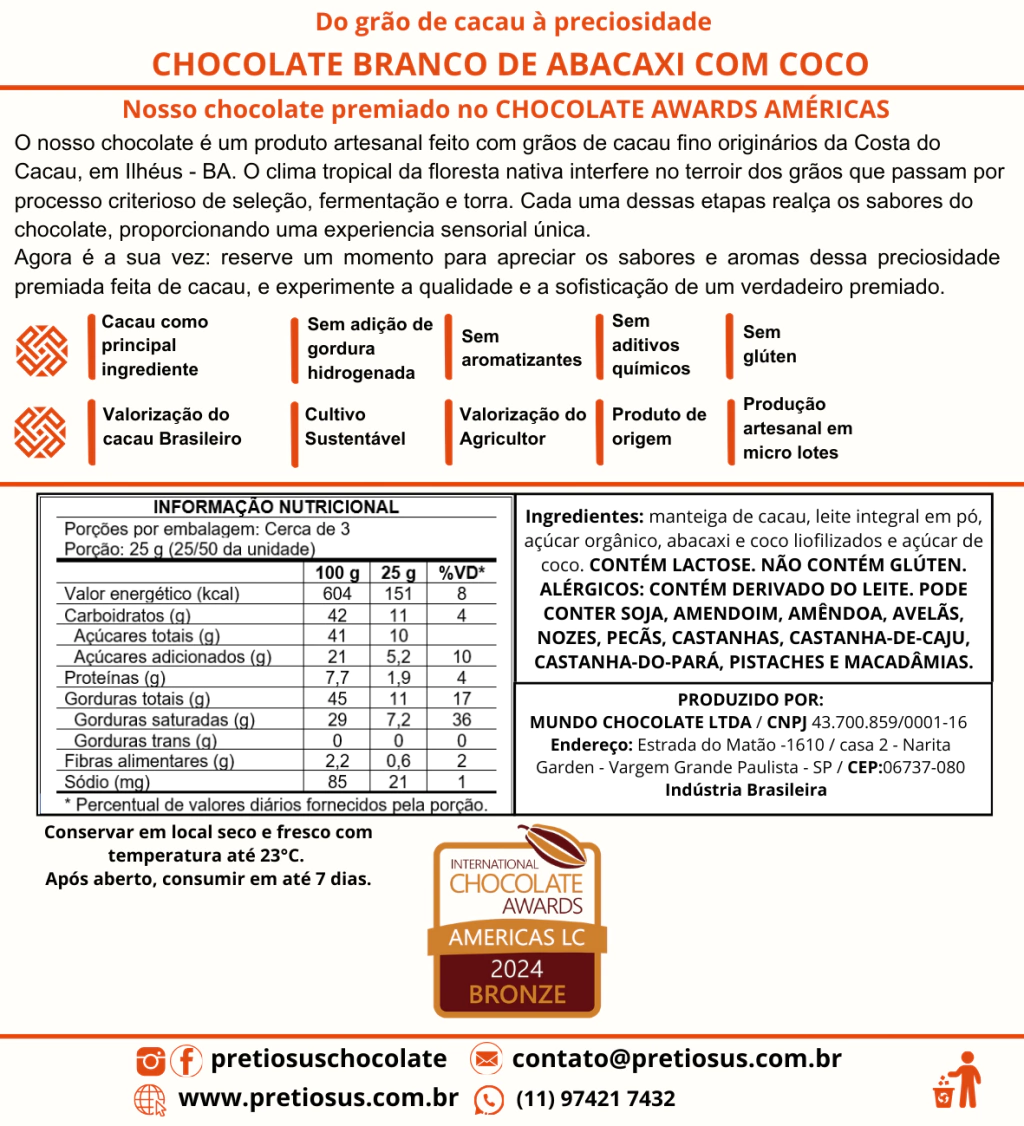 Do grão de cacau à preciosidade
CHOCOLATE BRANCO DE ABACAXI COM COCO

Nosso chocolate premiado no CHOCOLATE AWARDS AMÉRICAS

O nosso chocolate é um produto artesanal feito com grãos de cacau fino originários da Costa do Cacau, em Ilhéus - BA. O clima tropical da floresta nativa interfere no terroir dos grãos que passam por processo criterioso de seleção, fermentação e torra. Cada uma dessas etapas realça os sabores do chocolate, proporcionando uma experiencia sensorial única.
Agora é a sua vez: reserve um momento para apreciar os sabores e aromas dessa preciosidade premiada feita de cacau, e experimente a qualidade e a sofisticação de um verdadeiro premiado.

Cacau como principal ingrediente
Sem adição de gordura hidrogenada
Sem aromatizantes
Sem aditivos químicos
Sem glúten
Valorização do cacau Brasileiro
Cultivo Sustentável
Valorização do Agricultor
Produto de origem
Produção artesanal em micro lotes

INFORMAÇÃO NUTRICIONAL
Porções por embalagem: Cerca de 3
Porção: 25 g (25/50 da unidade)

| | 100 g | 25 g | %VD* |
|---|---|---|---|
| Valor energético (kcal) | 604 | 151 | 8 |
| Carboidratos (g) | 42 | 11 | 4 |
| Açúcares totais (g) | 41 | 10 | |
| Açúcares adicionados (g) | 21 | 5,2 | 10 |
| Proteínas (g) | 7,7 | 1,9 | 4 |
| Gorduras totais (g) | 45 | 11 | 17 |
| Gorduras saturadas (g) | 29 | 7,2 | 36 |
| Gorduras trans (g) | 0 | 0 | 0 |
| Fibras alimentares (g) | 2,2 | 0,6 | 2 |
| Sódio (mg) | 85 | 21 | 1 |

* Percentual de valores diários fornecidos pela porção.

Ingredientes: manteiga de cacau, leite integral em pó, açúcar orgânico, abacaxi e coco liofilizados e açúcar de coco. CONTÉM LACTOSE. NÃO CONTÉM GLÚTEN. ALÉRGICOS: CONTÉM DERIVADO DO LEITE. PODE CONTER SOJA, AMENDOIM, AMÊNDOA, AVELÃS, NOZES, PECÃS, CASTANHAS, CASTANHA-DE-CAJU, CASTANHA-DO-PARÁ, PISTACHES E MACADÂMIAS.

PRODUZIDO POR:
MUNDO CHOCOLATE LTDA / CNPJ 43.700.859/0001-16
Endereço: Estrada do Matão -1610 / casa 2 - Narita Garden - Vargem Grande Paulista - SP / CEP:06737-080
Indústria Brasileira

Conservar em local seco e fresco com temperatura até 23°C.
Após aberto, consumir em até 7 dias.

INTERNATIONAL CHOCOLATE AWARDS
AMERICAS LC
2024
BRONZE

pretiosuschocolate
contato@pretiosus.com.br
www.pretiosus.com.br
(11) 97421 7432